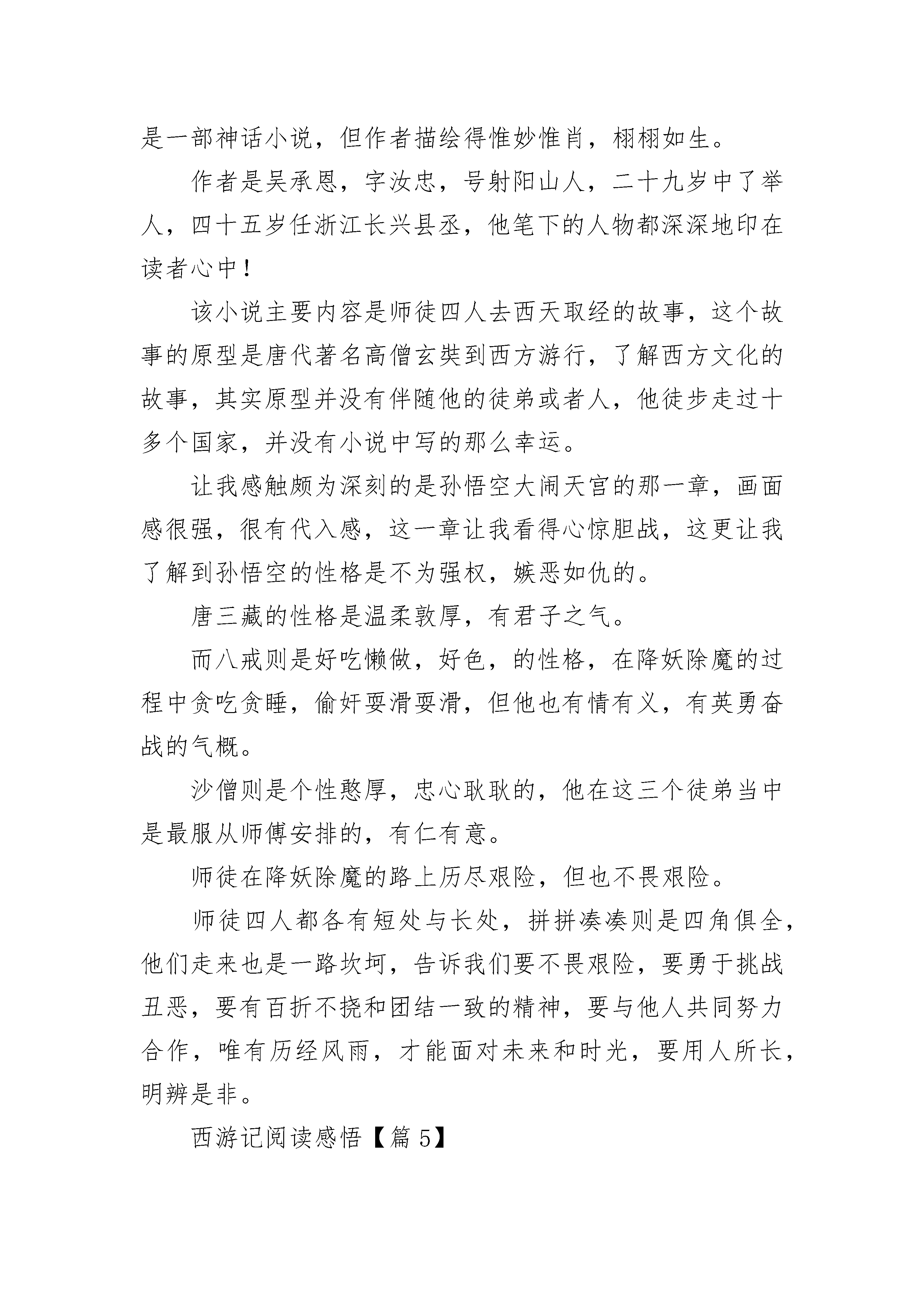 是一部神话小说，但作者描绘得惟妙惟肖，栩栩如生。

作者是吴承恩，字汝忠，号射阳山人，二十九岁中了举人，四十五岁任浙江长兴县丞，他笔下的人物都深深地印在读者心中！

该小说主要内容是师徒四人去西天取经的故事，这个故事的原型是唐代著名高僧玄奘到西方游行，了解西方文化的故事，其实原型并没有伴随他的徒弟或者人，他徒步走过十多个国家，并没有小说中写的那么幸运。

让我感触颇为深刻的是孙悟空大闹天宫的那一章，画面感很强，很有代入感，这一章让我看得心惊胆战，这更让我了解到孙悟空的性格是不为强权，嫉恶如仇的。

唐三藏的性格是温柔敦厚，有君子之气。

而八戒则是好吃懒做，好色，的性格，在降妖除魔的过程中贪吃贪睡，偷奸耍滑耍滑，但他也有情有义，有英勇奋战的气概。

沙僧则是个性憨厚，忠心耿耿的，他在这三个徒弟当中是最服从师傅安排的，有仁有意。

师徒在降妖除魔的路上历尽艰险，但也不畏艰险。

师徒四人都各有短处与长处，拼拼凑凑则是四角俱全，他们走来也是一路坎坷，告诉我们要不畏艰险，要勇于挑战丑恶，要有百折不挠和团结一致的精神，要与他人共同努力合作，唯有历经风雨，才能面对未来和时光，要用人所长，明辨是非。

西游记阅读感悟【篇 5】